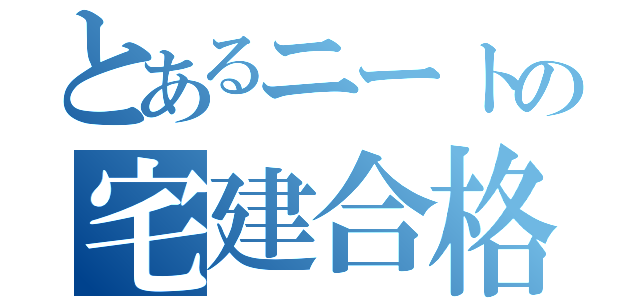 とあるニートの
宅建合格